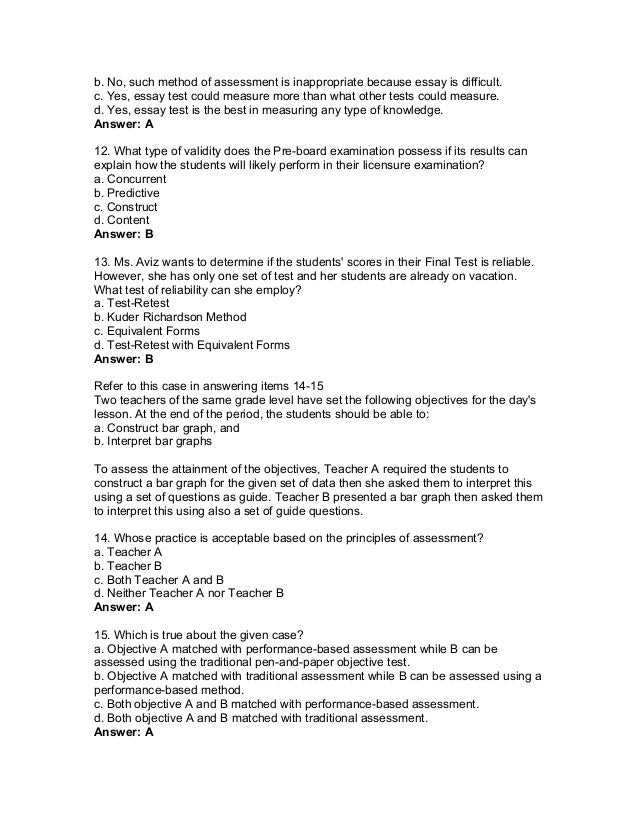 b. No, such method of assessment is inappropriate because essay is difficult.
c. Yes, essay test could measure more than what other tests could measure.
d. Yes, essay test is the best in measuring any type of knowledge.
Answer: A

12. What type of validity does the Pre-board examination possess if its results can explain how the students will likely perform in their licensure examination?
a. Concurrent
b. Predictive
c. Construct
d. Content
Answer: B

13. Ms. Aviz wants to determine if the students' scores in their Final Test is reliable. However, she has only one set of test and her students are already on vacation. What test of reliability can she employ?
a. Test-Retest
b. Kuder Richardson Method
c. Equivalent Forms
d. Test-Retest with Equivalent Forms
Answer: B

Refer to this case in answering items 14-15
Two teachers of the same grade level have set the following objectives for the day's lesson. At the end of the period, the students should be able to:
a. Construct bar graph, and
b. Interpret bar graphs

To assess the attainment of the objectives, Teacher A required the students to construct a bar graph for the given set of data then she asked them to interpret this using a set of questions as guide. Teacher B presented a bar graph then asked them to interpret this using also a set of guide questions.

14. Whose practice is acceptable based on the principles of assessment?
a. Teacher A
b. Teacher B
c. Both Teacher A and B
d. Neither Teacher A nor Teacher B
Answer: A

15. Which is true about the given case?
a. Objective A matched with performance-based assessment while B can be assessed using the traditional pen-and-paper objective test.
b. Objective A matched with traditional assessment while B can be assessed using a performance-based method.
c. Both objective A and B matched with performance-based assessment.
d. Both objective A and B matched with traditional assessment.
Answer: A